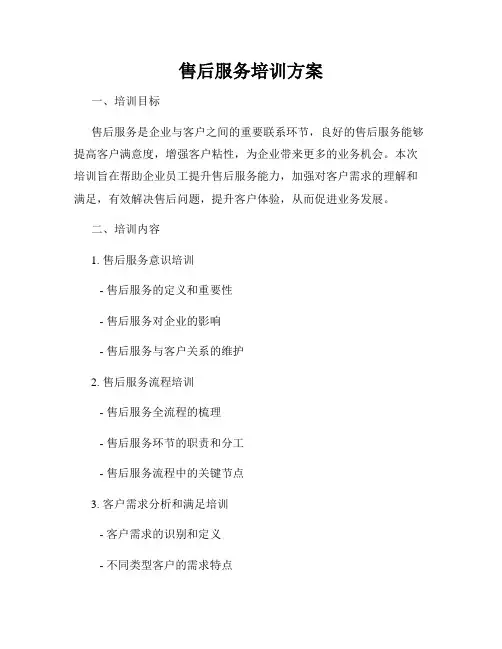 售后服务培训方案

一、培训目标

售后服务是企业与客户之间的重要联系环节，良好的售后服务能够提高客户满意度，增强客户粘性，为企业带来更多的业务机会。本次培训旨在帮助企业员工提升售后服务能力，加强对客户需求的理解和满足，有效解决售后问题，提升客户体验，从而促进业务发展。

二、培训内容

1. 售后服务意识培训

- 售后服务的定义和重要性

- 售后服务对企业的影响

- 售后服务与客户关系的维护

2. 售后服务流程培训

- 售后服务全流程的梳理

- 售后服务环节的职责和分工

- 售后服务流程中的关键节点

3. 客户需求分析和满足培训

- 客户需求的识别和定义

- 不同类型客户的需求特点